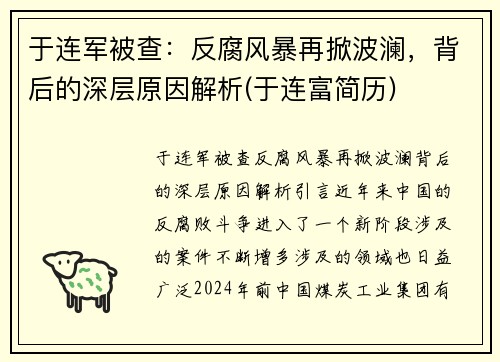 于连军被查：反腐风暴再掀波澜，背后的深层原因解析(于连富简历)

于连军被查反腐风暴再掀波澜背后的深层原因解析引言近年来中国的反腐败斗争进入了一个新阶段涉及的案件不断增多涉及的领域也日益广泛2024年前中国煤炭工业集团有